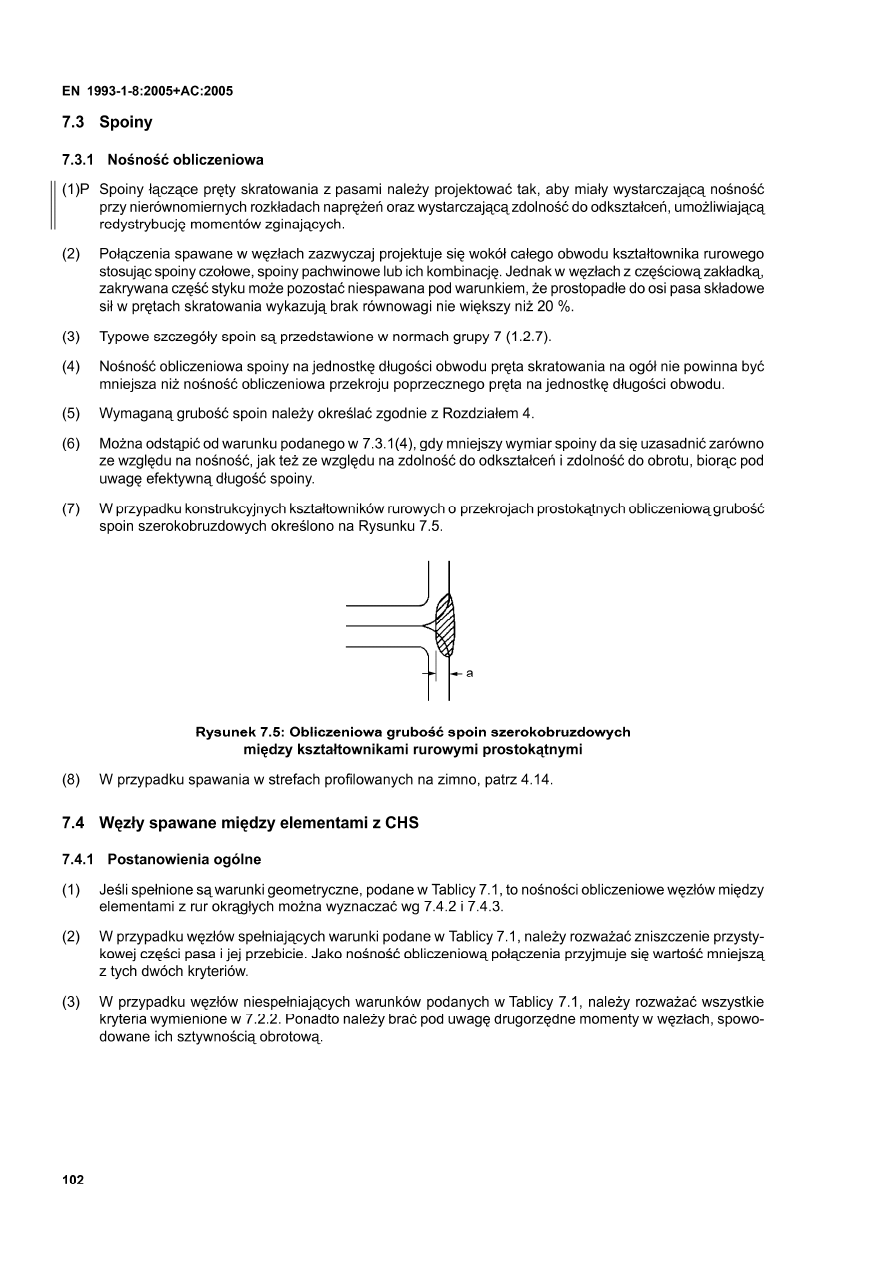 EN 1993-1-8:2005+AC:2005

7.3 Spoiny

7.3.1 Nośność obliczeniowa

(1)P Spoiny łączące pręty skratowania z pasami należy projektować tak, aby miały wystarczającą nośność przy nierównomiernych rozkładach naprężeń oraz wystarczającą zdolność do odkształceń, umożliwiającą redystrybucję momentów zginających.

(2) Połączenia spawane w węzłach zazwyczaj projektuje się wokół całego obwodu kształtownika rurowego stosując spoiny czołowe, spoiny pachwinowe lub ich kombinację. Jednak w węzłach z częściową zakładką, zakrywana część styku może pozostać niespawana pod warunkiem, że prostopadłe do osi pasa składowe sił w prętach skratowania wykazują brak równowagi nie większy niż 20 %.

(3) Typowe szczegóły spoin są przedstawione w normach grupy 7 (1.2.7).

(4) Nośność obliczeniowa spoiny na jednostkę długości obwodu pręta skratowania na ogół nie powinna być mniejsza niż nośność obliczeniowa przekroju poprzecznego pręta na jednostkę długości obwodu.

(5) Wymaganą grubość spoin należy określać zgodnie z Rozdziałem 4.

(6) Można odstąpić od warunku podanego w 7.3.1(4), gdy mniejszy wymiar spoiny da się uzasadnić zarówno ze względu na nośność, jak też ze względu na zdolność do odkształceń i zdolność do obrotu, biorąc pod uwagę efektywną długość spoiny.

(7) W przypadku konstrukcyjnych kształtowników rurowych o przekrojach prostokątnych obliczeniową grubość spoin szerokobruzdowych określono na Rysunku 7.5.

a

Rysunek 7.5: Obliczeniowa grubość spoin szerokobruzdowych między kształtownikami rurowymi prostokątnymi

(8) W przypadku spawania w strefach profilowanych na zimno, patrz 4.14.

7.4 Węzły spawane między elementami z CHS

7.4.1 Postanowienia ogólne

(1) Jeśli spełnione są warunki geometryczne, podane w Tablicy 7.1, to nośności obliczeniowe węzłów między elementami z rur okrągłych można wyznaczać wg 7.4.2 i 7.4.3.

(2) W przypadku węzłów spełniających warunki podane w Tablicy 7.1, należy rozważać zniszczenie przystykowej części pasa i jej przebicie. Jako nośność obliczeniową połączenia przyjmuje się wartość mniejszą z tych dwóch kryteriów.

(3) W przypadku węzłów niespełniających warunków podanych w Tablicy 7.1, należy rozważać wszystkie kryteria wymienione w 7.2.2. Ponadto należy brać pod uwagę drugorzędne momenty w węzłach, spowodowane ich sztywnością obrotową.

102